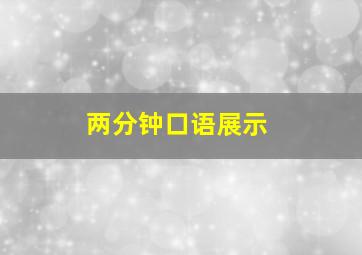 两分钟口语展示